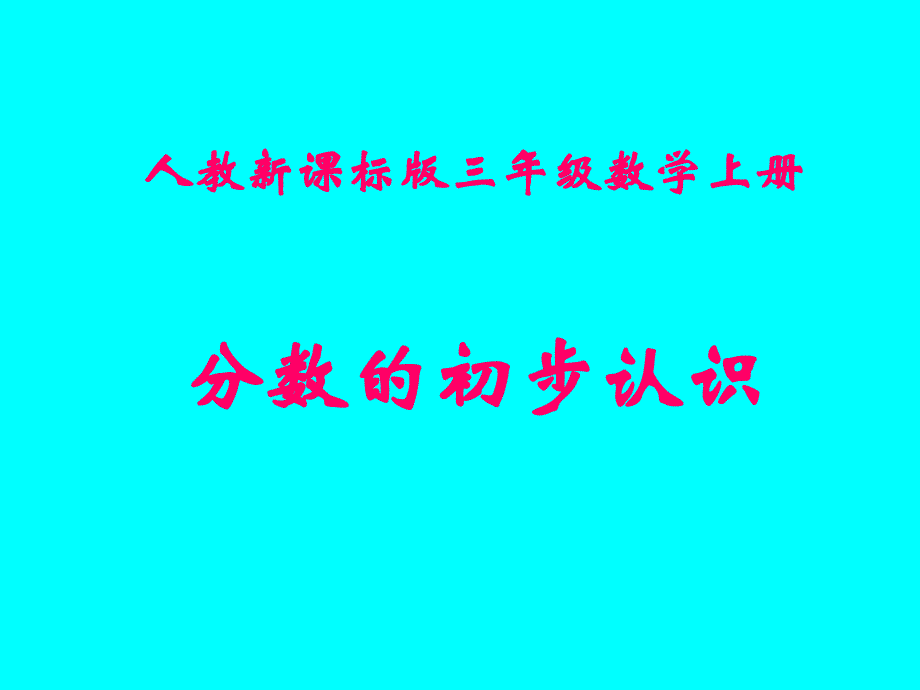 人教新课标版三年级数学上册

分数的初步认识